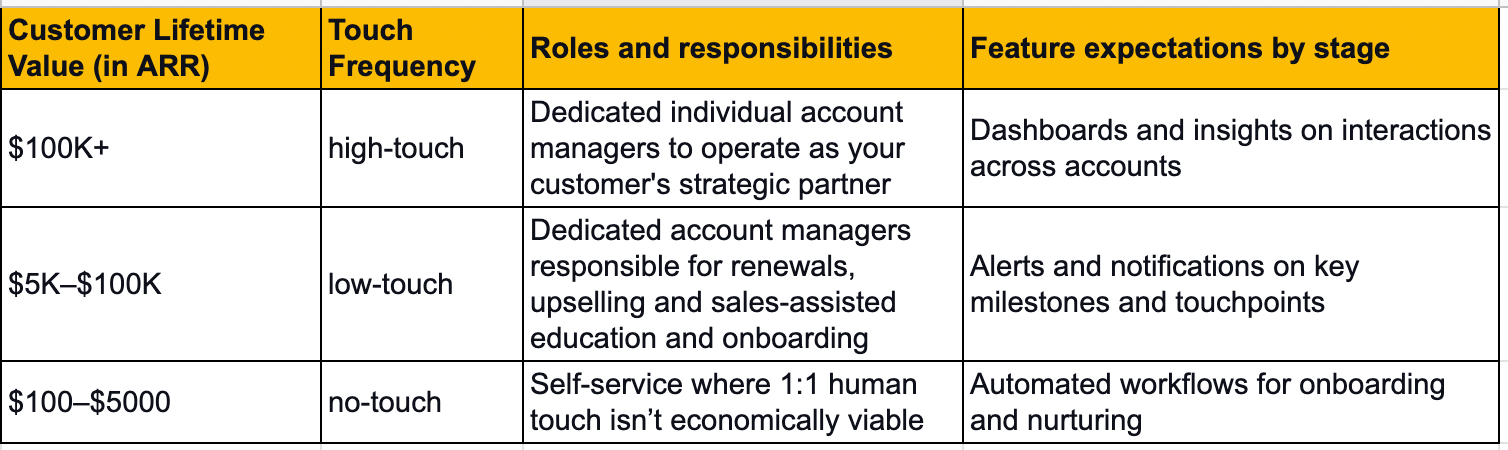 | Customer Lifetime Value (in ARR) | Touch Frequency | Roles and responsibilities | Feature expectations by stage |
|---|---|---|---|
| \$100K+ | high-touch | Dedicated individual account managers to operate as your customer's strategic partner | Dashboards and insights on interactions across accounts |
| \$5K–\$100K | low-touch | Dedicated account managers responsible for renewals, upselling and sales-assisted education and onboarding | Alerts and notifications on key milestones and touchpoints |
| \$100–\$5000 | no-touch | Self-service where 1:1 human touch isn’t economically viable | Automated workflows for onboarding and nurturing |